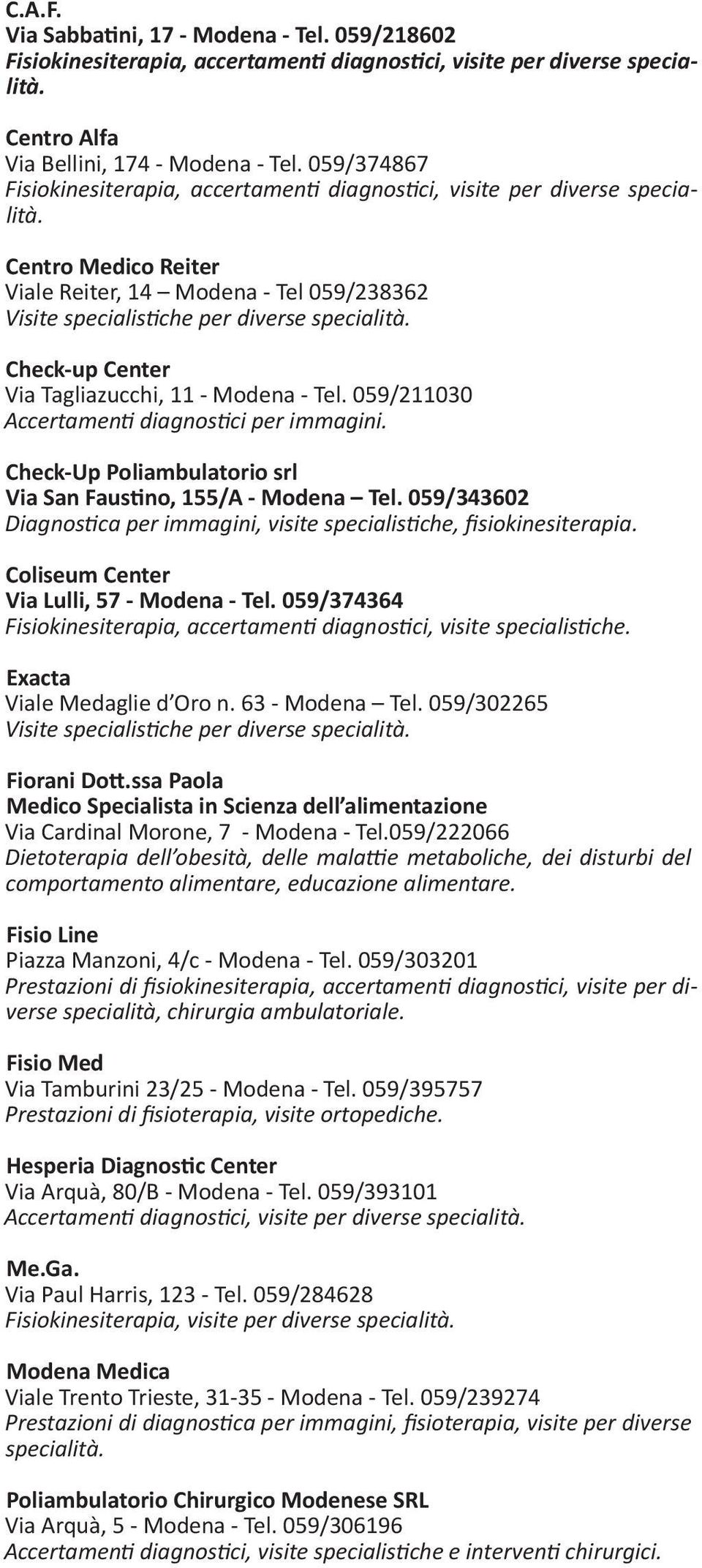 C.A.F.
Via Sabbatini, 17 - Modena - Tel. 059/218602
Fisiokinesiterapia, accertamenti diagnostici, visite per diverse specialità.

Centro Alfa
Via Bellini, 174 - Modena - Tel. 059/374867
Fisiokinesiterapia, accertamenti diagnostici, visite per diverse specialità.

Centro Medico Reiter
Viale Reiter, 14 – Modena - Tel 059/238362
Visite specialistiche per diverse specialità.

Check-up Center
Via Tagliazucchi, 11 - Modena - Tel. 059/211030
Accertamenti diagnostici per immagini.

Check-Up Poliambulatorio srl
Via San Faustino, 155/A - Modena – Tel. 059/343602
Diagnostica per immagini, visite specialistiche, fisiokinesiterapia.

Coliseum Center
Via Lulli, 57 - Modena - Tel. 059/374364
Fisiokinesiterapia, accertamenti diagnostici, visite specialistiche.

Exacta
Viale Medaglie d'Oro n. 63 - Modena – Tel. 059/302265
Visite specialistiche per diverse specialità.

Fiorani Dott.ssa Paola
Medico Specialista in Scienza dell'alimentazione
Via Cardinal Morone, 7 - Modena - Tel.059/222066
Dietoterapia dell'obesità, delle malattie metaboliche, dei disturbi del comportamento alimentare, educazione alimentare.

Fisio Line
Piazza Manzoni, 4/c - Modena - Tel. 059/303201
Prestazioni di fisiokinesiterapia, accertamenti diagnostici, visite per diverse specialità, chirurgia ambulatoriale.

Fisio Med
Via Tamburini 23/25 - Modena - Tel. 059/395757
Prestazioni di fisioterapia, visite ortopediche.

Hesperia Diagnostic Center
Via Arquà, 80/B - Modena - Tel. 059/393101
Accertamenti diagnostici, visite per diverse specialità.

Me.Ga.
Via Paul Harris, 123 - Tel. 059/284628
Fisiokinesiterapia, visite per diverse specialità.

Modena Medica
Viale Trento Trieste, 31-35 - Modena - Tel. 059/239274
Prestazioni di diagnostica per immagini, fisioterapia, visite per diverse specialità.

Poliambulatorio Chirurgico Modenese SRL
Via Arquà, 5 - Modena - Tel. 059/306196
Accertamenti diagnostici, visite specialistiche e interventi chirurgici.